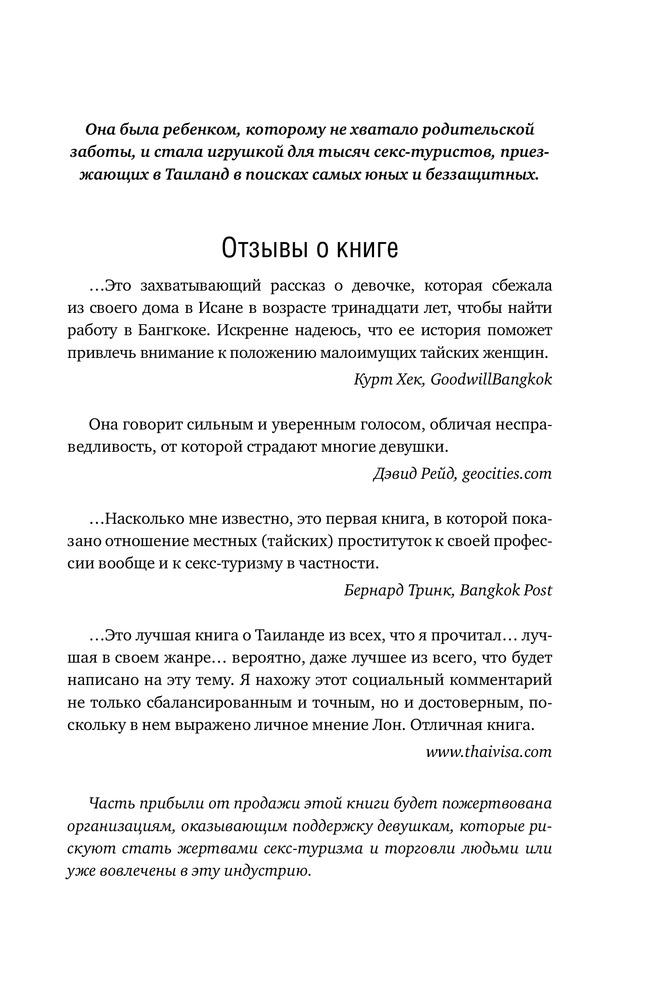 Она была ребенком, которому не хватало родительской заботы, и стала игрушкой для тысяч секс-туристов, приезжающих в Таиланд в поисках самых юных и беззащитных.

Отзывы о книге

…Это захватывающий рассказ о девочке, которая сбежала из своего дома в Исане в возрасте тринадцати лет, чтобы найти работу в Бангкоке. Искренне надеюсь, что ее история поможет привлечь внимание к положению малоимущих тайских женщин.

Курт Хек, GoodwillBangkok

Она говорит сильным и уверенным голосом, обличая несправедливость, от которой страдают многие девушки.

Дэвид Рейд, geocities.com

…Насколько мне известно, это первая книга, в которой показано отношение местных (тайских) проституток к своей профессии вообще и к секс-туризму в частности.

Бернард Тринк, Bangkok Post

…Это лучшая книга о Таиланде из всех, что я прочитал… лучшая в своем жанре… вероятно, даже лучшее из всего, что будет написано на эту тему. Я нахожу этот социальный комментарий не только сбалансированным и точным, но и достоверным, поскольку в нем выражено личное мнение Лон. Отличная книга.

www.thaivisa.com

Часть прибыли от продажи этой книги будет пожертвована организациям, оказывающим поддержку девушкам, которые рискуют стать жертвами секс-туризма и торговли людьми или уже вовлечены в эту индустрию.